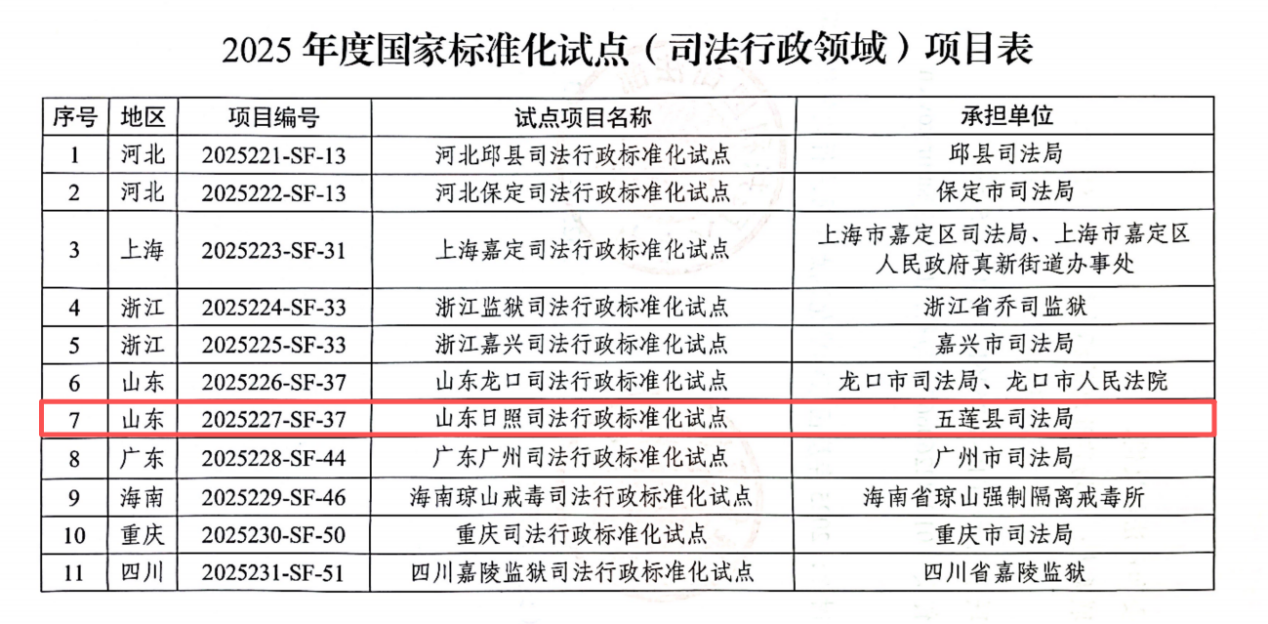 2025年度国家标准化试点（司法行政领域）项目表

| 序号 | 地区 | 项目编号 | 试点项目名称 | 承担单位 |
|---|---|---|---|---|
| 1 | 河北 | 2025221-SF-13 | 河北邱县司法行政标准化试点 | 邱县司法局 |
| 2 | 河北 | 2025222-SF-13 | 河北保定司法行政标准化试点 | 保定市司法局 |
| 3 | 上海 | 2025223-SF-31 | 上海嘉定司法行政标准化试点 | 上海市嘉定区司法局、上海市嘉定区人民政府真新街道办事处 |
| 4 | 浙江 | 2025224-SF-33 | 浙江监狱司法行政标准化试点 | 浙江省乔司监狱 |
| 5 | 浙江 | 2025225-SF-33 | 浙江嘉兴司法行政标准化试点 | 嘉兴市司法局 |
| 6 | 山东 | 2025226-SF-37 | 山东龙口司法行政标准化试点 | 龙口市司法局、龙口市人民法院 |
| 7 | 山东 | 2025227-SF-37 | 山东日照司法行政标准化试点 | 五莲县司法局 |
| 8 | 广东 | 2025228-SF-44 | 广东广州司法行政标准化试点 | 广州市司法局 |
| 9 | 海南 | 2025229-SF-46 | 海南琼山戒毒司法行政标准化试点 | 海南省琼山强制隔离戒毒所 |
| 10 | 重庆 | 2025230-SF-50 | 重庆司法行政标准化试点 | 重庆市司法局 |
| 11 | 四川 | 2025231-SF-51 | 四川嘉陵监狱司法行政标准化试点 | 四川省嘉陵监狱 |